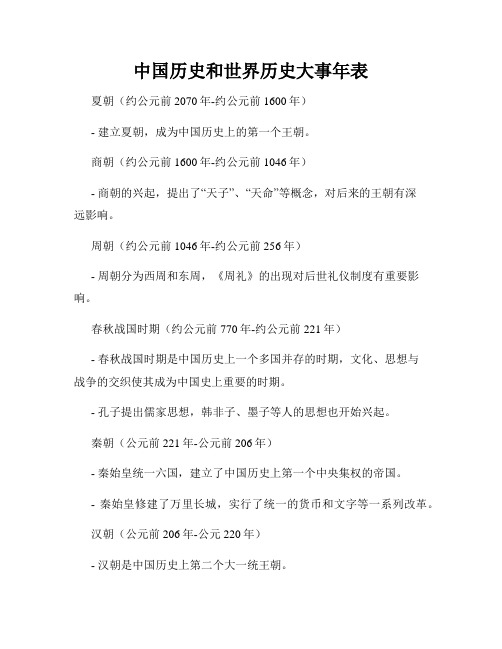 中国历史和世界历史大事年表

夏朝（约公元前 2070 年-约公元前 1600 年）

- 建立夏朝，成为中国历史上的第一个王朝。

商朝（约公元前 1600 年-约公元前 1046 年）

- 商朝的兴起，提出了“天子”、“天命”等概念，对后来的王朝有深远影响。

周朝（约公元前 1046 年-约公元前 256 年）

- 周朝分为西周和东周，《周礼》的出现对后世礼仪制度有重要影响。

春秋战国时期（约公元前 770 年-约公元前 221 年）

- 春秋战国时期是中国历史上一个多国并存的时期，文化、思想与战争的交织使其成为中国史上重要的时期。

- 孔子提出儒家思想，韩非子、墨子等人的思想也开始兴起。

秦朝（公元前 221 年-公元前 206 年）

- 秦始皇统一六国，建立了中国历史上第一个中央集权的帝国。

- 秦始皇修建了万里长城，实行了统一的货币和文字等一系列改革。

汉朝（公元前 206 年-公元 220 年）

- 汉朝是中国历史上第二个大一统王朝。